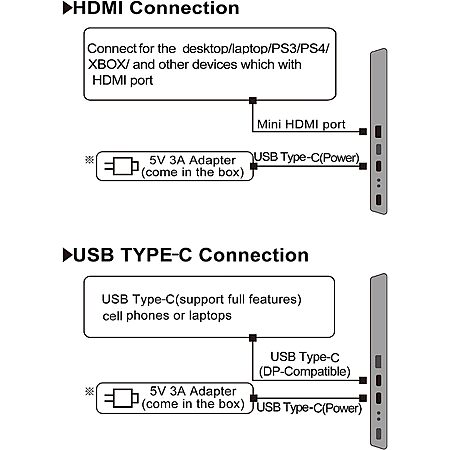 ▶HDMI Connection

Connect for the desktop/laptop/PS3/PS4/ XBOX/ and other devices which with HDMI port

Mini HDMI port

※ 5V 3A Adapter (come in the box)

USB Type-C(Power)

▶USB TYPE-C Connection

USB Type-C(support full features) cell phones or laptops

USB Type-C (DP-Compatible)

※ 5V 3A Adapter (come in the box)

USB Type-C(Power)